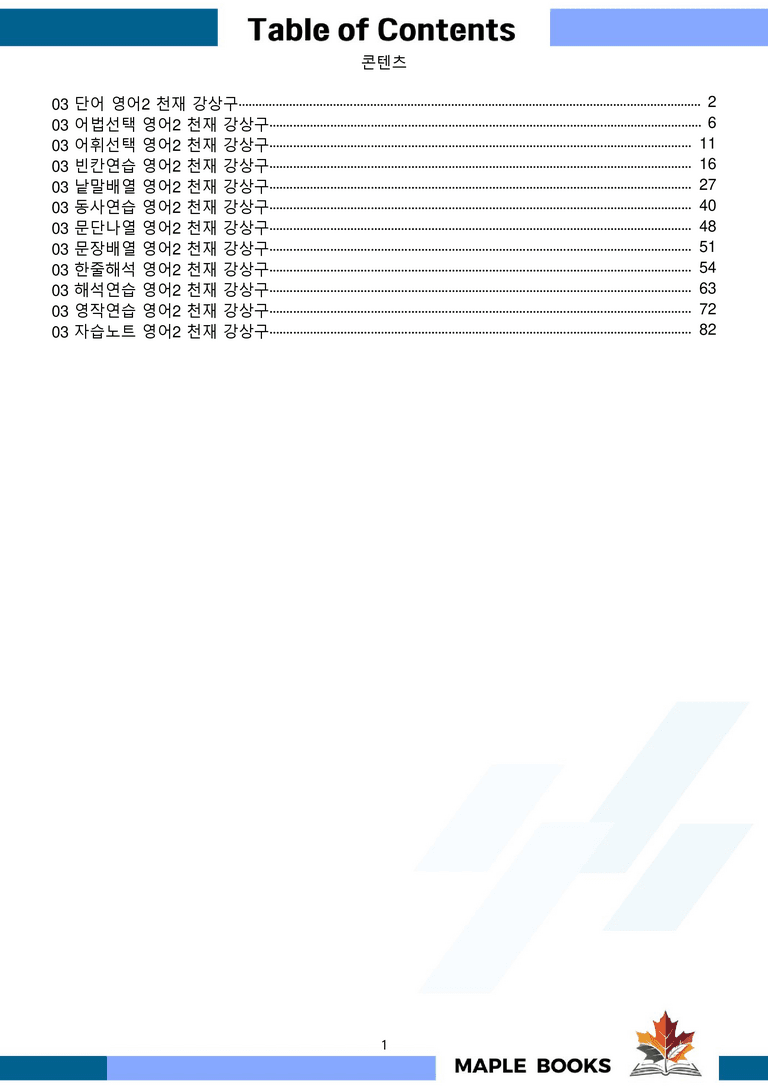 Table of Contents

콘텐츠

03 단어 영어2 천재 강상구 2
03 어법선택 영어2 천재 강상구 6
03 어휘선택 영어2 천재 강상구 11
03 빈칸연습 영어2 천재 강상구 16
03 낱말배열 영어2 천재 강상구 27
03 동사연습 영어2 천재 강상구 40
03 문단나열 영어2 천재 강상구 48
03 문장배열 영어2 천재 강상구 51
03 한줄해석 영어2 천재 강상구 54
03 해석연습 영어2 천재 강상구 63
03 영작연습 영어2 천재 강상구 72
03 자습노트 영어2 천재 강상구 82

1

MAPLE BOOKS